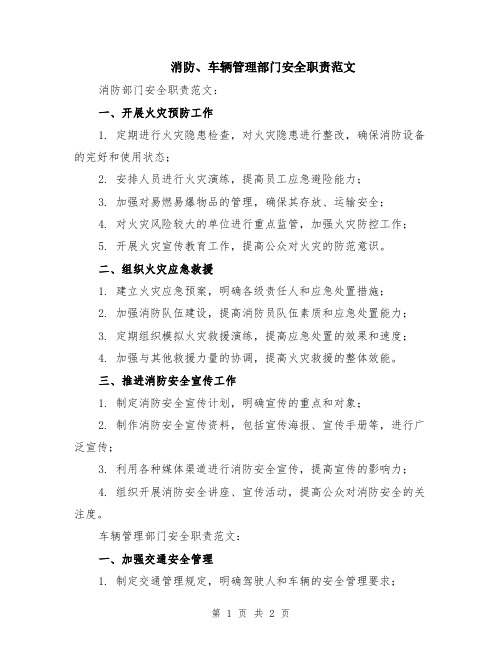 消防、车辆管理部门安全职责范文

消防部门安全职责范文：

一、开展火灾预防工作

1. 定期进行火灾隐患检查，对火灾隐患进行整改，确保消防设备的完好和使用状态；

2. 安排人员进行火灾演练，提高员工应急避险能力；

3. 加强对易燃易爆物品的管理，确保其存放、运输安全；

4. 对火灾风险较大的单位进行重点监管，加强火灾防控工作；

5. 开展火灾宣传教育工作，提高公众对火灾的防范意识。

二、组织火灾应急救援

1. 建立火灾应急预案，明确各级责任人和应急处置措施；

2. 加强消防队伍建设，提高消防员队伍素质和应急处置能力；

3. 定期组织模拟火灾救援演练，提高应急处置的效果和速度；

4. 加强与其他救援力量的协调，提高火灾救援的整体效能。

三、推进消防安全宣传工作

1. 制定消防安全宣传计划，明确宣传的重点和对象；

2. 制作消防安全宣传资料，包括宣传海报、宣传手册等，进行广泛宣传；

3. 利用各种媒体渠道进行消防安全宣传，提高宣传的影响力；

4. 组织开展消防安全讲座、宣传活动，提高公众对消防安全的关注度。

车辆管理部门安全职责范文：

一、加强交通安全管理

1. 制定交通管理规定，明确驾驶人和车辆的安全管理要求；

第 1 页 共 2 页